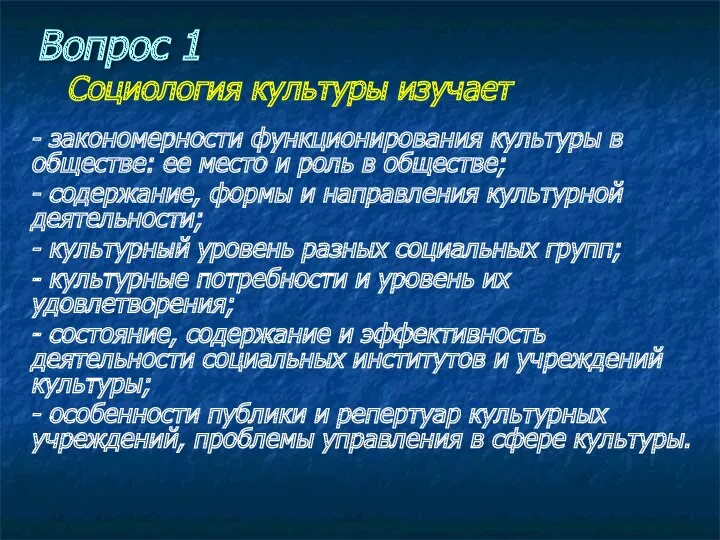 Вопрос 1

Социология культуры изучает

- закономерности функционирования культуры в обществе: ее место и роль в обществе;

- содержание, формы и направления культурной деятельности;

- культурный уровень разных социальных групп;

- культурные потребности и уровень их удовлетворения;

- состояние, содержание и эффективность деятельности социальных институтов и учреждений культуры;

- особенности публики и репертуар культурных учреждений, проблемы управления в сфере культуры.